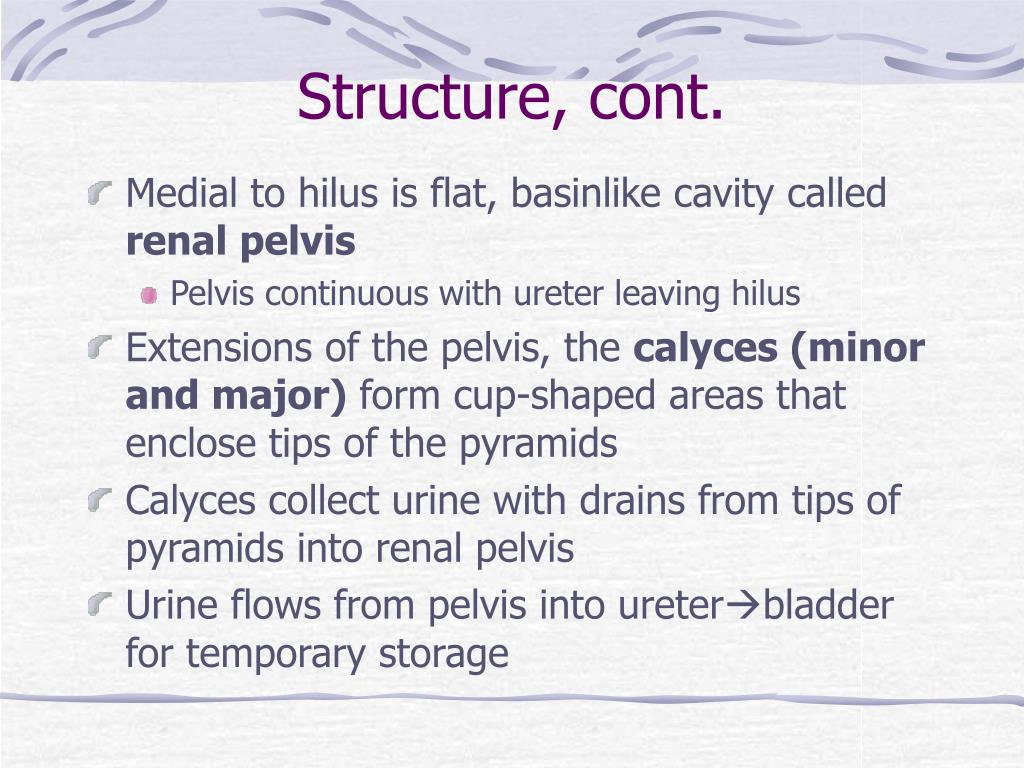 Structure, cont.

Medial to hilus is flat, basinlike cavity called **renal pelvis**

Pelvis continuous with ureter leaving hilus

Extensions of the pelvis, the **calyces (minor and major)** form cup-shaped areas that enclose tips of the pyramids

Calyces collect urine with drains from tips of pyramids into renal pelvis

Urine flows from pelvis into ureter→bladder for temporary storage